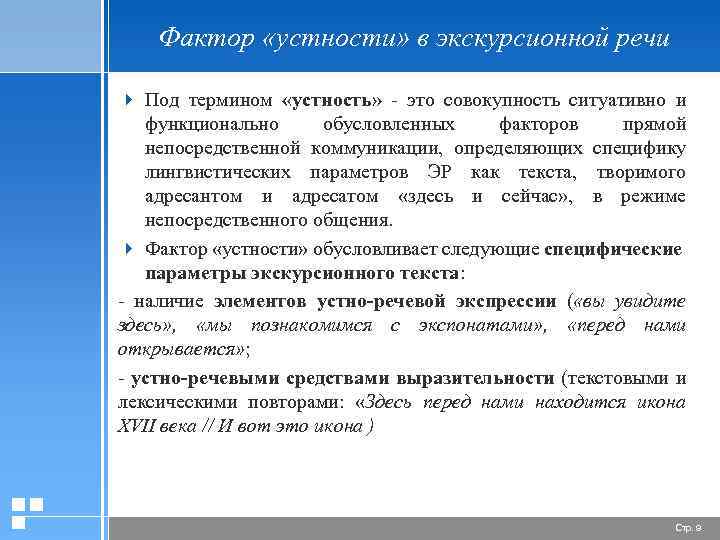 Фактор «устности» в экскурсионной речи

Под термином «устность» - это совокупность ситуативно и функционально обусловленных факторов прямой непосредственной коммуникации, определяющих специфику лингвистических параметров ЭР как текста, творимого адресантом и адресатом «здесь и сейчас», в режиме непосредственного общения.

Фактор «устности» обусловливает следующие специфические параметры экскурсионного текста:

- наличие элементов устно-речевой экспрессии («вы увидите здесь», «мы познакомимся с экспонатами», «перед нами открывается»;

- устно-речевыми средствами выразительности (текстовыми и лексическими повторами: «Здесь перед нами находится икона XVII века // И вот это икона )

Стр. 9